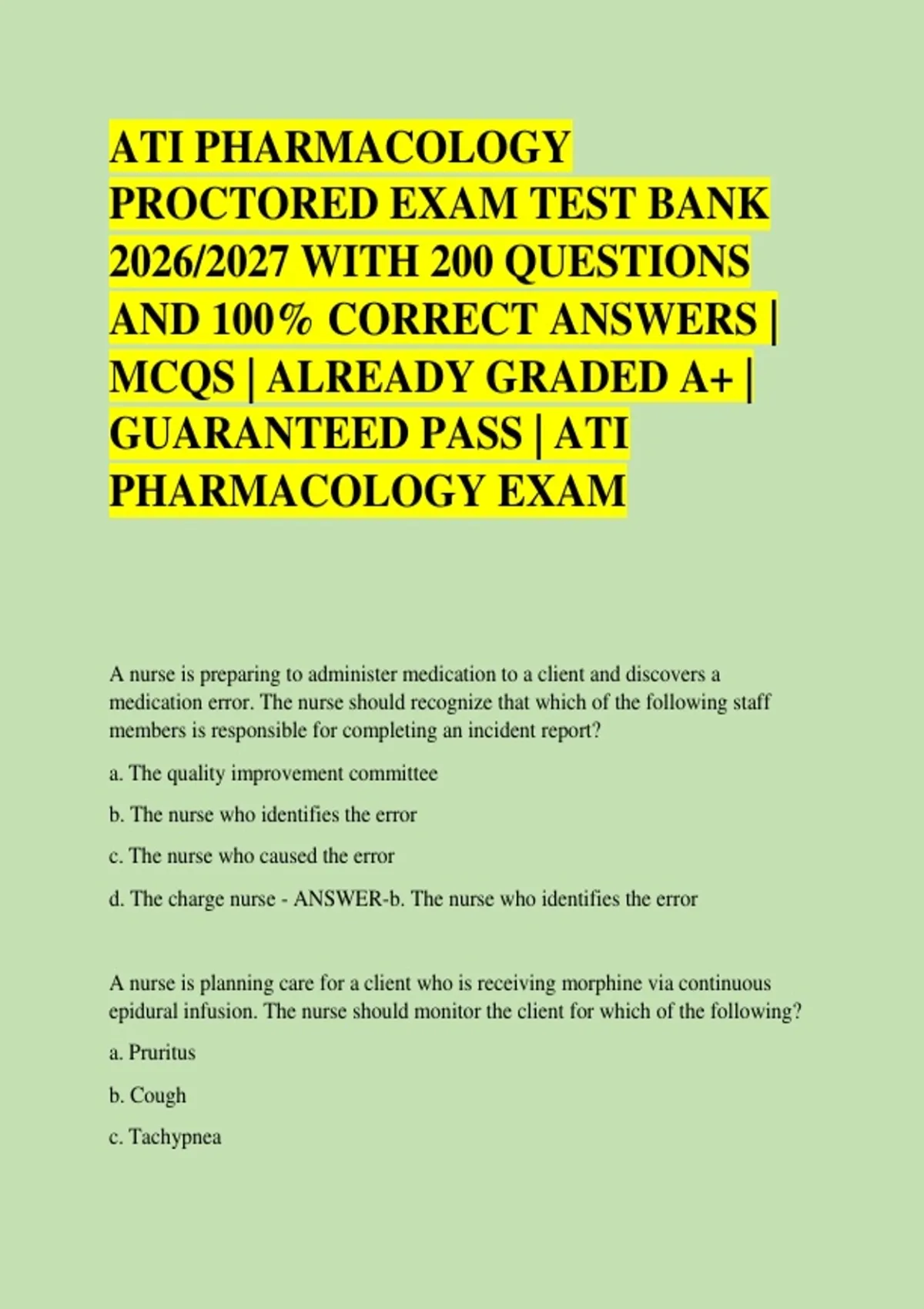 ATI PHARMACOLOGY PROCTORED EXAM TEST BANK 2026/2027 WITH 200 QUESTIONS AND 100% CORRECT ANSWERS | MCQS | ALREADY GRADED A+ | GUARANTEED PASS | ATI PHARMACOLOGY EXAM

A nurse is preparing to administer medication to a client and discovers a medication error. The nurse should recognize that which of the following staff members is responsible for completing an incident report?

a. The quality improvement committee

b. The nurse who identifies the error

c. The nurse who caused the error

d. The charge nurse - ANSWER-b. The nurse who identifies the error

A nurse is planning care for a client who is receiving morphine via continuous epidural infusion. The nurse should monitor the client for which of the following?

a. Pruritus

b. Cough

c. Tachypnea